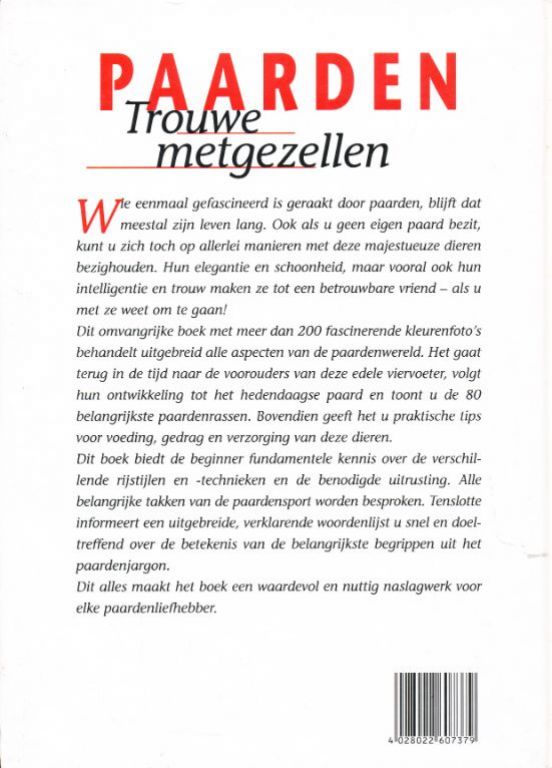 PAARDEN
Trouwe metgezellen

Wie eenmaal gefascineerd is geraakt door paarden, blijft dat meestal zijn leven lang. Ook als u geen eigen paard bezit, kunt u zich toch op allerlei manieren met deze majestueuze dieren bezighouden. Hun elegantie en schoonheid, maar vooral ook hun intelligentie en trouw maken ze tot een betrouwbare vriend – als u met ze weet om te gaan!

Dit omvangrijke boek met meer dan 200 fascinerende kleurenfoto's behandelt uitgebreid alle aspecten van de paardenwereld. Het gaat terug in de tijd naar de voorouders van deze edele viervoeter, volgt hun ontwikkeling tot het hedendaagse paard en toont u de 80 belangrijkste paardenrassen. Bovendien geeft het u praktische tips voor voeding, gedrag en verzorging van deze dieren.

Dit boek biedt de beginner fundamentele kennis over de verschillende rijstijlen en -technieken en de benodigde uitrusting. Alle belangrijke takken van de paardensport worden besproken. Tenslotte informeert een uitgebreide, verklarende woordenlijst u snel en doeltreffend over de betekenis van de belangrijkste begrippen uit het paardenjargon.

Dit alles maakt het boek een waardevol en nuttig naslagwerk voor elke paardenliefhebber.

4 028022 607379